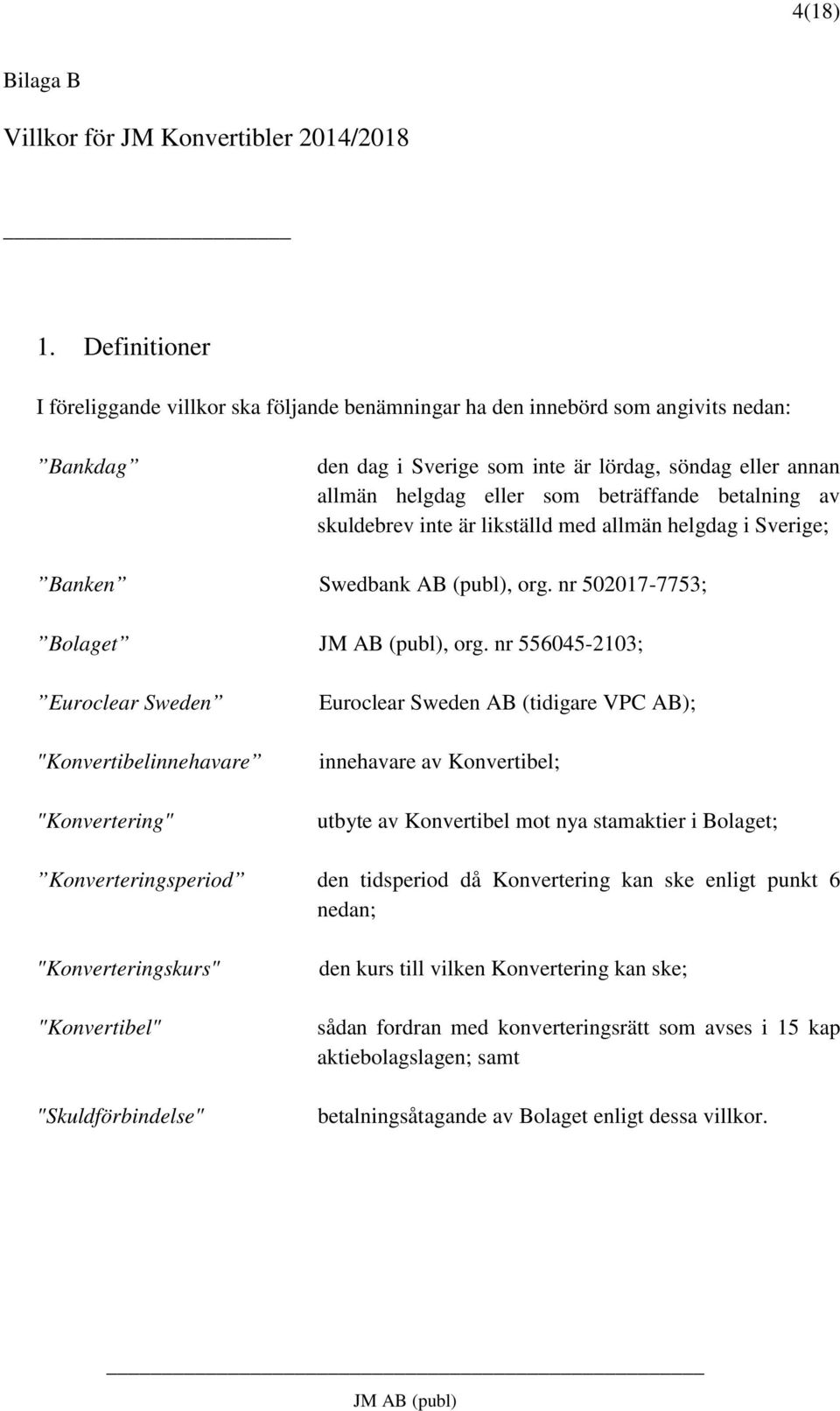 4(18)

Bilaga B

Villkor för JM Konvertibler 2014/2018

1. Definitioner

I föreliggande villkor ska följande benämningar ha den innebörd som angivits nedan:

”Bankdag” den dag i Sverige som inte är lördag, söndag eller annan allmän helgdag eller som beträffande betalning av skuldebrev inte är likställd med allmän helgdag i Sverige;

”Banken” Swedbank AB (publ), org. nr 502017-7753;

”Bolaget” JM AB (publ), org. nr 556045-2103;

”Euroclear Sweden” Euroclear Sweden AB (tidigare VPC AB);

"Konvertibelinnehavare” innehavare av Konvertibel;

"Konvertering" utbyte av Konvertibel mot nya stamaktier i Bolaget;

”Konverteringsperiod” den tidsperiod då Konvertering kan ske enligt punkt 6 nedan;

"Konverteringskurs" den kurs till vilken Konvertering kan ske;

"Konvertibel" sådan fordran med konverteringsrätt som avses i 15 kap aktiebolagslagen; samt

"Skuldförbindelse" betalningsåtagande av Bolaget enligt dessa villkor.

JM AB (publ)